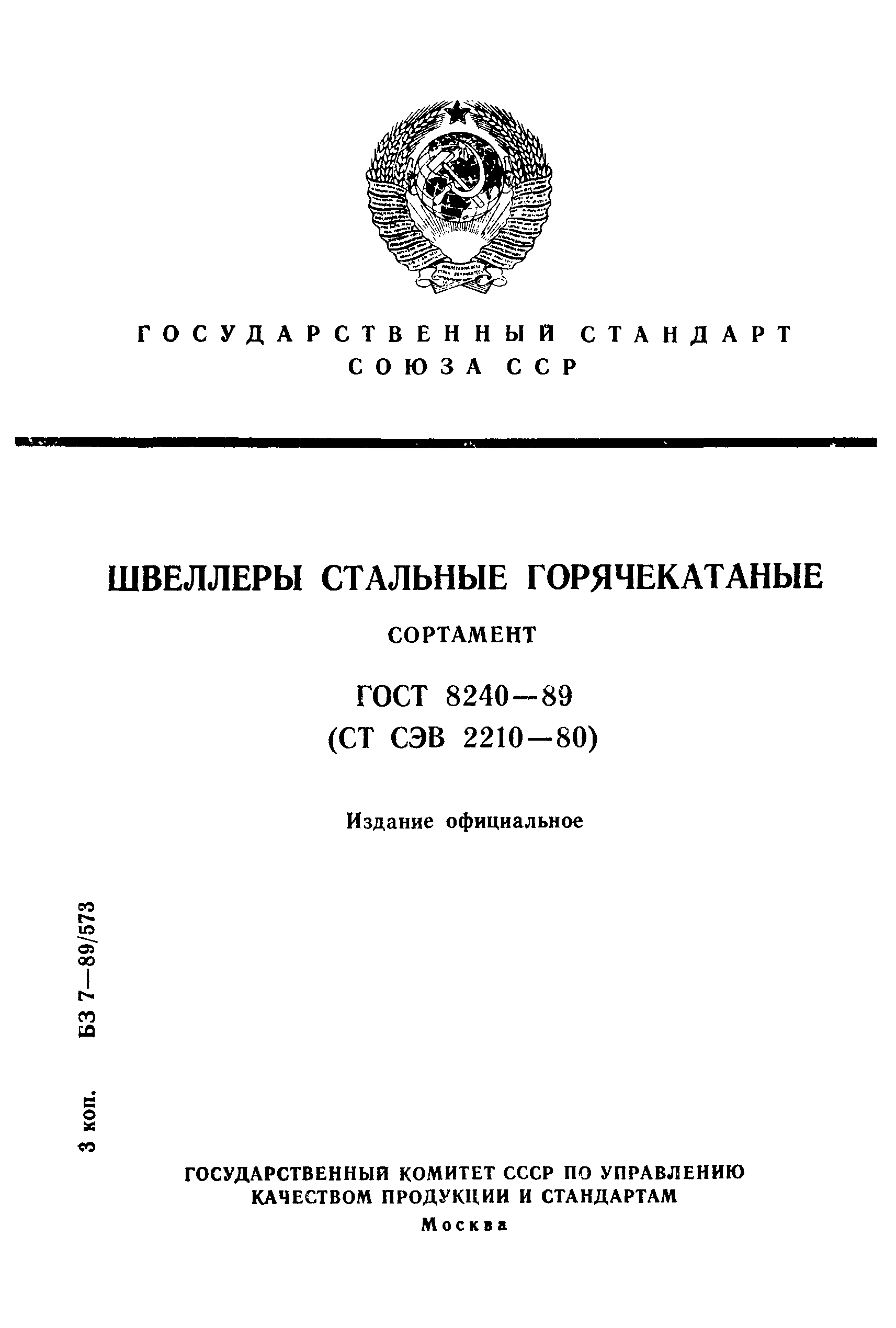 ГОСУДАРСТВЕННЫЙ СТАНДАРТ СОЮЗА ССР

ШВЕЛЛЕРЫ СТАЛЬНЫЕ ГОРЯЧЕКАТАНЫЕ

СОРТАМЕНТ

ГОСТ 8240—89
(СТ СЭВ 2210—80)

Издание официальное

3 коп. БЗ 7—89/573

ГОСУДАРСТВЕННЫЙ КОМИТЕТ СССР ПО УПРАВЛЕНИЮ КАЧЕСТВОМ ПРОДУКЦИИ И СТАНДАРТАМ
Москва